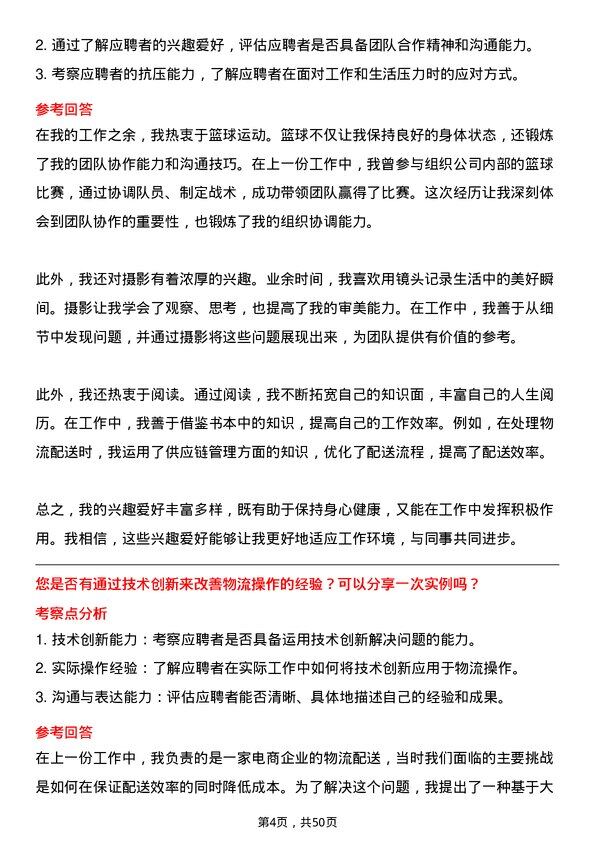 2. 通过了解应聘者的兴趣爱好，评估应聘者是否具备团队合作精神和沟通能力。
3. 考察应聘者的抗压能力，了解应聘者在面对工作和生活压力时的应对方式。

参考回答
在我的工作之余，我热衷于篮球运动。篮球不仅让我保持良好的身体状态，还锻炼了我的团队协作能力和沟通技巧。在上一份工作中，我曾参与组织公司内部的篮球比赛，通过协调队员、制定战术，成功带领团队赢得了比赛。这次经历让我深刻体会到团队协作的重要性，也锻炼了我的组织协调能力。

此外，我还对摄影有着浓厚的兴趣。业余时间，我喜欢用镜头记录生活中的美好瞬间。摄影让我学会了观察、思考，也提高了我的审美能力。在工作中，我善于从细节中发现问题，并通过摄影将这些问题展现出来，为团队提供有价值的参考。

此外，我还热衷于阅读。通过阅读，我不断拓宽自己的知识面，丰富自己的人生阅历。在工作中，我善于借鉴书本中的知识，提高自己的工作效率。例如，在处理物流配送时，我运用了供应链管理方面的知识，优化了配送流程，提高了配送效率。

总之，我的兴趣爱好丰富多样，既有助于保持身心健康，又能在工作中发挥积极作用。我相信，这些兴趣爱好能够让我更好地适应工作环境，与同事共同进步。

您是否有通过技术创新来改善物流操作的经验？可以分享一次实例吗？
考察点分析
1. 技术创新能力：考察应聘者是否具备运用技术创新解决问题的能力。
2. 实际操作经验：了解应聘者在实际工作中如何将技术创新应用于物流操作。
3. 沟通与表达能力：评估应聘者能否清晰、具体地描述自己的经验和成果。

参考回答
在上一份工作中，我负责的是一家电商企业的物流配送，当时我们面临的主要挑战是如何在保证配送效率的同时降低成本。为了解决这个问题，我提出了一种基于大

第4页，共50页